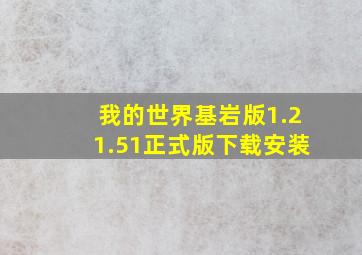 我的世界基岩版1.21.51正式版下载安装